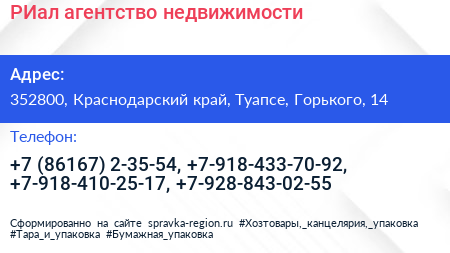 РИал агентство недвижимости

Адрес:

352800, Краснодарский край, Туапсе, Горького, 14

Телефон:

+7 (86167) 2-35-54, +7-918-433-70-92, +7-918-410-25-17, +7-928-843-02-55

Сформированно на сайте spravka-region.ru #Хозтовары,_канцелярия,_упаковка #Тара_и_упаковка #Бумажная_упаковка